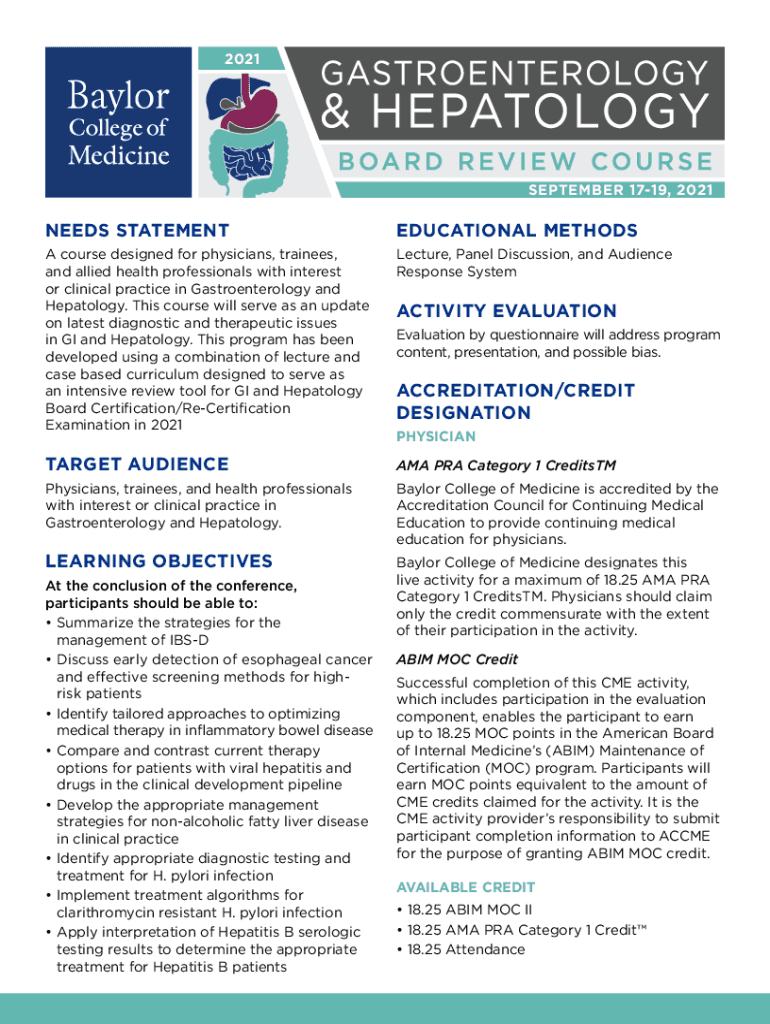 Baylor College of Medicine

2021

GASTROENTEROLOGY & HEPATOLOGY

BOARD REVIEW COURSE

SEPTEMBER 17-19, 2021

NEEDS STATEMENT

A course designed for physicians, trainees, and allied health professionals with interest or clinical practice in Gastroenterology and Hepatology. This course will serve as an update on latest diagnostic and therapeutic issues in GI and Hepatology. This program has been developed using a combination of lecture and case based curriculum designed to serve as an intensive review tool for GI and Hepatology Board Certification/Re-Certification Examination in 2021

TARGET AUDIENCE

Physicians, trainees, and health professionals with interest or clinical practice in Gastroenterology and Hepatology.

LEARNING OBJECTIVES

At the conclusion of the conference, participants should be able to:
• Summarize the strategies for the management of IBS-D
• Discuss early detection of esophageal cancer and effective screening methods for high-risk patients
• Identify tailored approaches to optimizing medical therapy in inflammatory bowel disease
• Compare and contrast current therapy options for patients with viral hepatitis and drugs in the clinical development pipeline
• Develop the appropriate management strategies for non-alcoholic fatty liver disease in clinical practice
• Identify appropriate diagnostic testing and treatment for H. pylori infection
• Implement treatment algorithms for clarithromycin resistant H. pylori infection
• Apply interpretation of Hepatitis B serologic testing results to determine the appropriate treatment for Hepatitis B patients

EDUCATIONAL METHODS

Lecture, Panel Discussion, and Audience Response System

ACTIVITY EVALUATION

Evaluation by questionnaire will address program content, presentation, and possible bias.

ACCREDITATION/CREDIT DESIGNATION

PHYSICIAN

AMA PRA Category 1 CreditsTM

Baylor College of Medicine is accredited by the Accreditation Council for Continuing Medical Education to provide continuing medical education for physicians.

Baylor College of Medicine designates this live activity for a maximum of 18.25 AMA PRA Category 1 CreditsTM. Physicians should claim only the credit commensurate with the extent of their participation in the activity.

ABIM MOC Credit

Successful completion of this CME activity, which includes participation in the evaluation component, enables the participant to earn up to 18.25 MOC points in the American Board of Internal Medicine's (ABIM) Maintenance of Certification (MOC) program. Participants will earn MOC points equivalent to the amount of CME credits claimed for the activity. It is the CME activity provider's responsibility to submit participant completion information to ACCME for the purpose of granting ABIM MOC credit.

AVAILABLE CREDIT

• 18.25 ABIM MOC II
• 18.25 AMA PRA Category 1 Credit™
• 18.25 Attendance